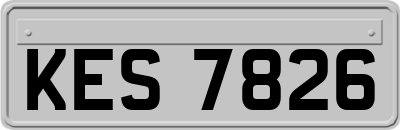 KES 7826